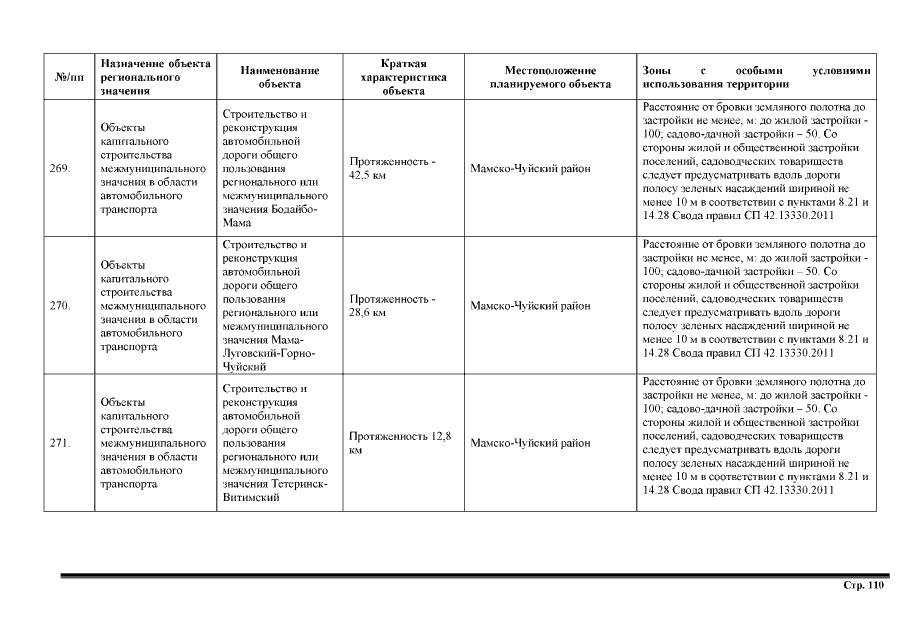 | №/пп | Назначение объекта регионального значения | Наименование объекта | Краткая характеристика объекта | Местоположение планируемого объекта | Зоны с особыми условиями использования территории |
|---|---|---|---|---|---|
| 269. | Объекты капитального строительства межмуниципального значения в области автомобильного транспорта | Строительство и реконструкция автомобильной дороги общего пользования регионального или межмуниципального значения Бодайбо-Мама | Протяженность - 42,5 км | Мамско-Чуйский район | Расстояние от бровки земляного полотна до застройки не менее, м: до жилой застройки - 100; садово-дачной застройки – 50. Со стороны жилой и общественной застройки поселений, садоводческих товариществ следует предусматривать вдоль дороги полосу зеленых насаждений шириной не менее 10 м в соответствии с пунктами 8.21 и 14.28 Свода правил СП 42.13330.2011 |
| 270. | Объекты капитального строительства межмуниципального значения в области автомобильного транспорта | Строительство и реконструкция автомобильной дороги общего пользования регионального или межмуниципального значения Мама-Луговский-Горно-Чуйский | Протяженность - 28,6 км | Мамско-Чуйский район | Расстояние от бровки земляного полотна до застройки не менее, м: до жилой застройки - 100; садово-дачной застройки – 50. Со стороны жилой и общественной застройки поселений, садоводческих товариществ следует предусматривать вдоль дороги полосу зеленых насаждений шириной не менее 10 м в соответствии с пунктами 8.21 и 14.28 Свода правил СП 42.13330.2011 |
| 271. | Объекты капитального строительства межмуниципального значения в области автомобильного транспорта | Строительство и реконструкция автомобильной дороги общего пользования регионального или межмуниципального значения Тетеринск-Витимский | Протяженность 12,8 км | Мамско-Чуйский район | Расстояние от бровки земляного полотна до застройки не менее, м: до жилой застройки - 100; садово-дачной застройки – 50. Со стороны жилой и общественной застройки поселений, садоводческих товариществ следует предусматривать вдоль дороги полосу зеленых насаждений шириной не менее 10 м в соответствии с пунктами 8.21 и 14.28 Свода правил СП 42.13330.2011 |

Стр. 110